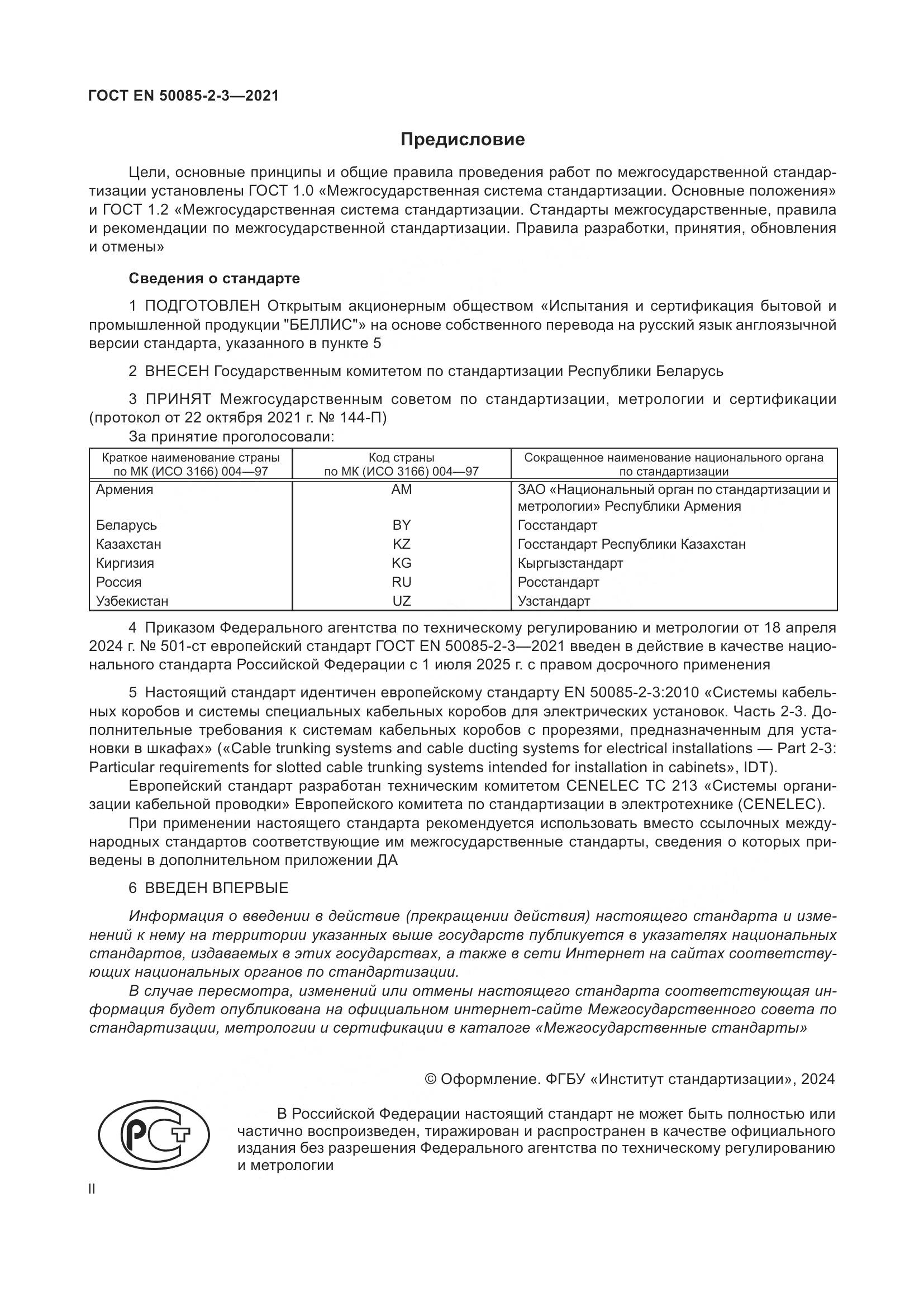 ГОСТ EN 50085-2-3—2021

Предисловие

Цели, основные принципы и общие правила проведения работ по межгосударственной стандартизации установлены ГОСТ 1.0 «Межгосударственная система стандартизации. Основные положения» и ГОСТ 1.2 «Межгосударственная система стандартизации. Стандарты межгосударственные, правила и рекомендации по межгосударственной стандартизации. Правила разработки, принятия, обновления и отмены»

Сведения о стандарте

1 ПОДГОТОВЛЕН Открытым акционерным обществом «Испытания и сертификация бытовой и промышленной продукции "БЕЛЛИС"» на основе собственного перевода на русский язык англоязычной версии стандарта, указанного в пункте 5

2 ВНЕСЕН Государственным комитетом по стандартизации Республики Беларусь

3 ПРИНЯТ Межгосударственным советом по стандартизации, метрологии и сертификации (протокол от 22 октября 2021 г. № 144-П)

За принятие проголосовали:

| Краткое наименование страны по МК (ИСО 3166) 004—97 | Код страны по МК (ИСО 3166) 004—97 | Сокращенное наименование национального органа по стандартизации |
|---|---|---|
| Армения | AM | ЗАО «Национальный орган по стандартизации и метрологии» Республики Армения |
| Беларусь | BY | Госстандарт |
| Казахстан | KZ | Госстандарт Республики Казахстан |
| Киргизия | KG | Кыргызстандарт |
| Россия | RU | Росстандарт |
| Узбекистан | UZ | Узстандарт |

4 Приказом Федерального агентства по техническому регулированию и метрологии от 18 апреля 2024 г. № 501-ст европейский стандарт ГОСТ EN 50085-2-3—2021 введен в действие в качестве национального стандарта Российской Федерации с 1 июля 2025 г. с правом досрочного применения

5 Настоящий стандарт идентичен европейскому стандарту EN 50085-2-3:2010 «Системы кабельных коробов и системы специальных кабельных коробов для электрических установок. Часть 2-3. Дополнительные требования к системам кабельных коробов с прорезями, предназначенным для установки в шкафах» («Cable trunking systems and cable ducting systems for electrical installations — Part 2-3: Particular requirements for slotted cable trunking systems intended for installation in cabinets», IDT).

Европейский стандарт разработан техническим комитетом CENELEC TC 213 «Системы организации кабельной проводки» Европейского комитета по стандартизации в электротехнике (CENELEC).

При применении настоящего стандарта рекомендуется использовать вместо ссылочных международных стандартов соответствующие им межгосударственные стандарты, сведения о которых приведены в дополнительном приложении ДА

6 ВВЕДЕН ВПЕРВЫЕ

Информация о введении в действие (прекращении действия) настоящего стандарта и изменений к нему на территории указанных выше государств публикуется в указателях национальных стандартов, издаваемых в этих государствах, а также в сети Интернет на сайтах соответствующих национальных органов по стандартизации.

В случае пересмотра, изменений или отмены настоящего стандарта соответствующая информация будет опубликована на официальном интернет-сайте Межгосударственного совета по стандартизации, метрологии и сертификации в каталоге «Межгосударственные стандарты»

© Оформление. ФГБУ «Институт стандартизации», 2024

РСТ

В Российской Федерации настоящий стандарт не может быть полностью или частично воспроизведен, тиражирован и распространен в качестве официального издания без разрешения Федерального агентства по техническому регулированию и метрологии

II